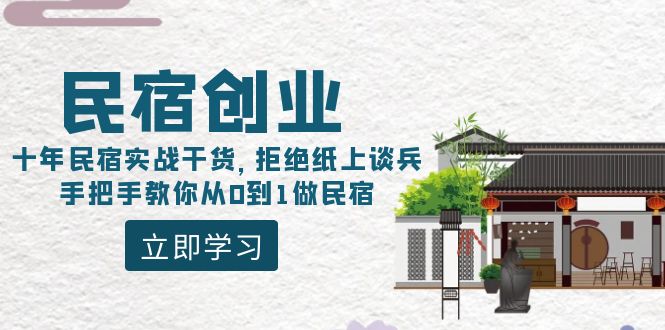 民宿创业

十年民宿实战干货，拒绝纸上谈兵
手把手教你从0到1做民宿

立即学习